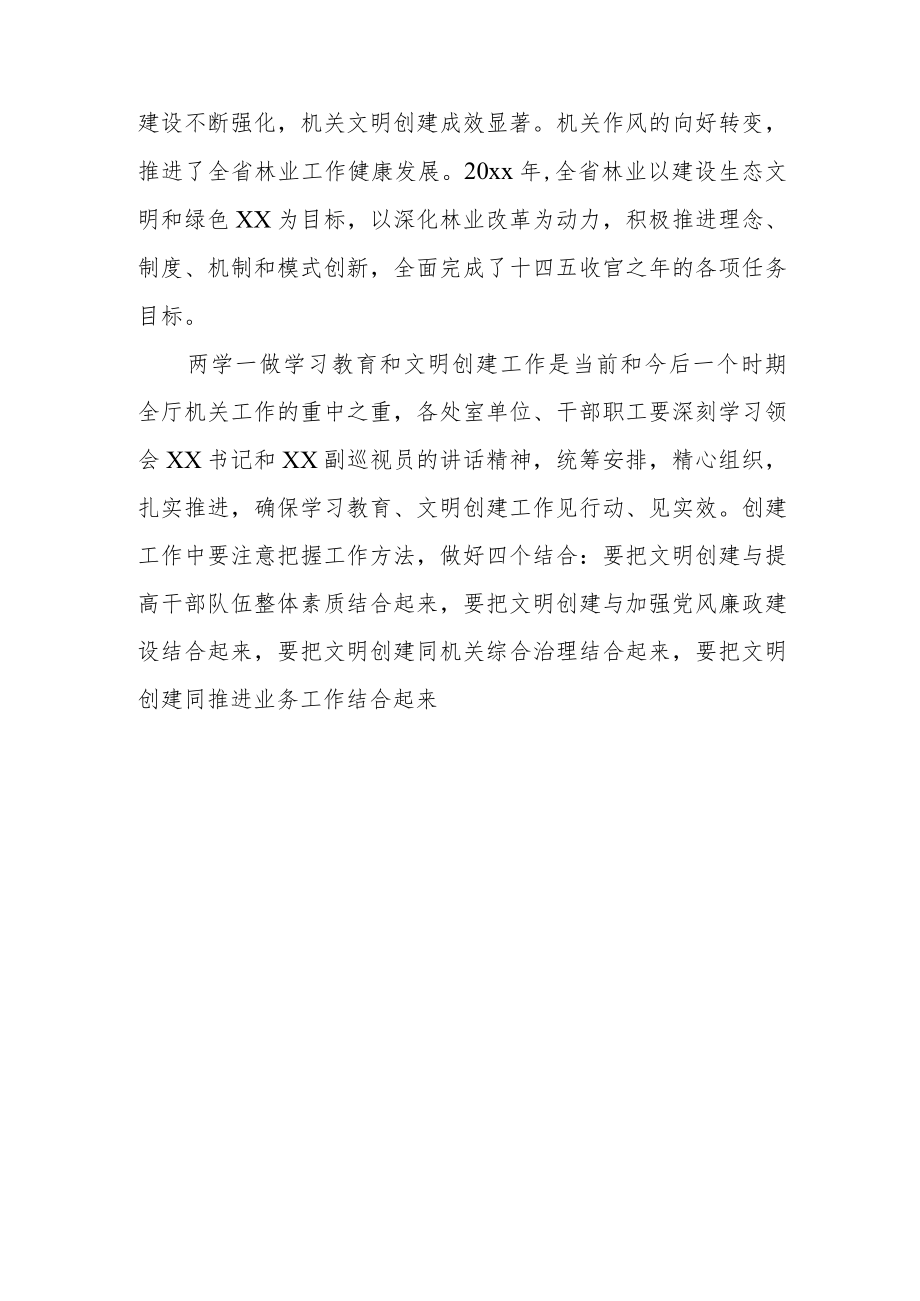 建设不断强化，机关文明创建成效显著。机关作风的向好转变，推进了全省林业工作健康发展。20xx年，全省林业以建设生态文明和绿色XX为目标，以深化林业改革为动力，积极推进理念、制度、机制和模式创新，全面完成了十四五收官之年的各项任务目标。

两学一做学习教育和文明创建工作是当前和今后一个时期全厅机关工作的重中之重，各处室单位、干部职工要深刻学习领会XX书记和XX副巡视员的讲话精神，统筹安排，精心组织，扎实推进，确保学习教育、文明创建工作见行动、见实效。创建工作中要注意把握工作方法，做好四个结合：要把文明创建与提高干部队伍整体素质结合起来，要把文明创建与加强党风廉政建设结合起来，要把文明创建同机关综合治理结合起来，要把文明创建同推进业务工作结合起来